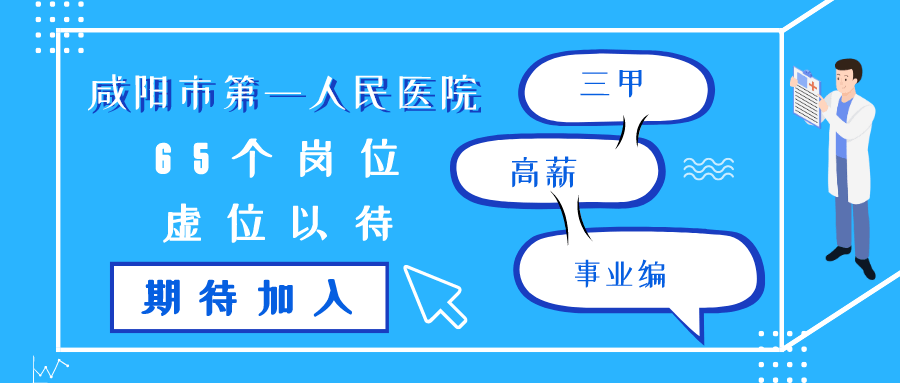 咸阳市第一人民医院
65个岗位
虚位以待

期待加入

三甲

高薪

事业编